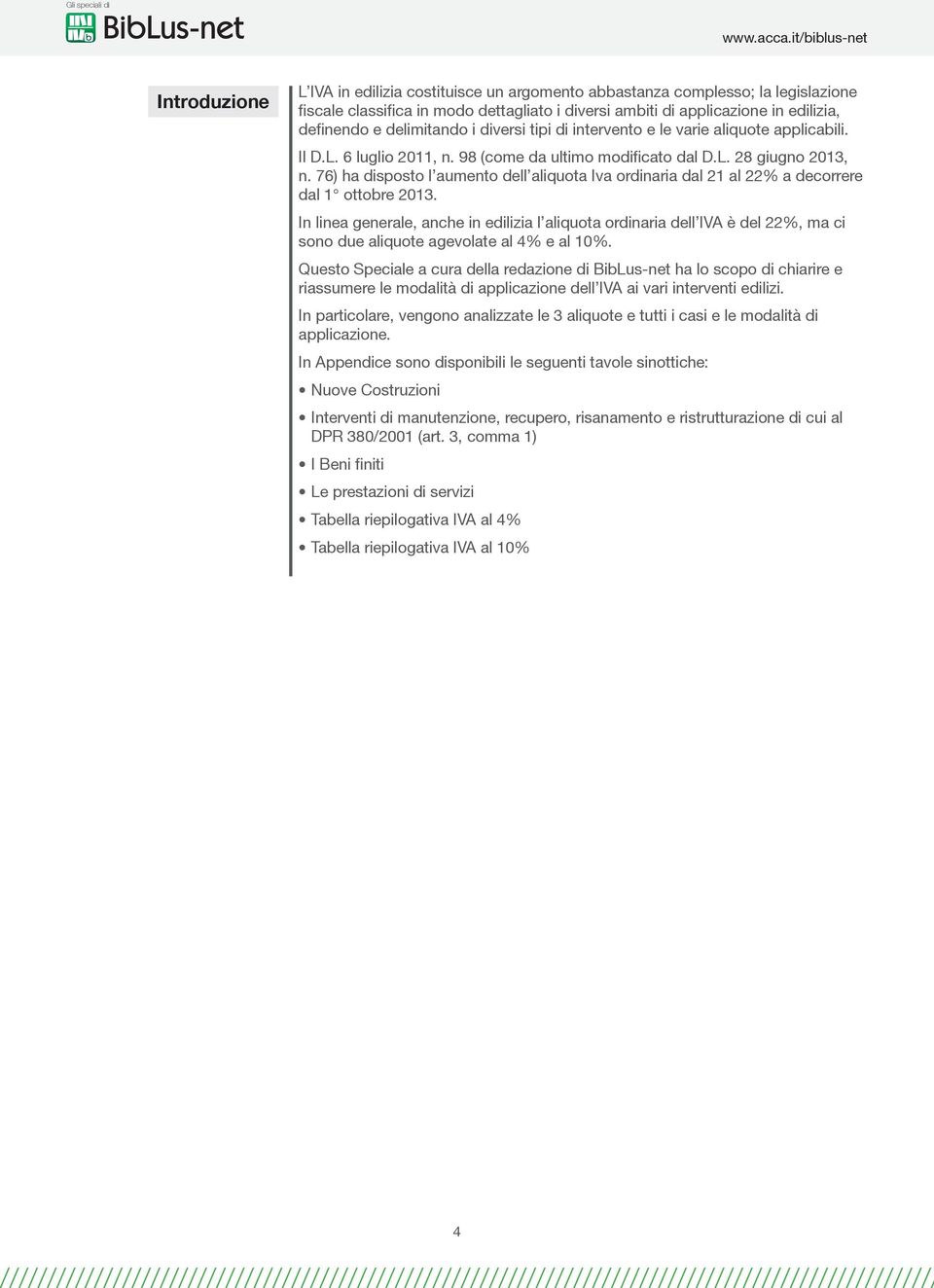 Gli speciali di
BibLus-net
www.acca.it/biblus-net

Introduzione

L'IVA in edilizia costituisce un argomento abbastanza complesso; la legislazione fiscale classifica in modo dettagliato i diversi ambiti di applicazione in edilizia, definendo e delimitando i diversi tipi di intervento e le varie aliquote applicabili.

Il D.L. 6 luglio 2011, n. 98 (come da ultimo modificato dal D.L. 28 giugno 2013, n. 76) ha disposto l'aumento dell'aliquota Iva ordinaria dal 21 al 22% a decorrere dal 1° ottobre 2013.

In linea generale, anche in edilizia l'aliquota ordinaria dell'IVA è del 22%, ma ci sono due aliquote agevolate al 4% e al 10%.

Questo Speciale a cura della redazione di BibLus-net ha lo scopo di chiarire e riassumere le modalità di applicazione dell'IVA ai vari interventi edilizi.

In particolare, vengono analizzate le 3 aliquote e tutti i casi e le modalità di applicazione.

In Appendice sono disponibili le seguenti tavole sinottiche:

• Nuove Costruzioni
• Interventi di manutenzione, recupero, risanamento e ristrutturazione di cui al DPR 380/2001 (art. 3, comma 1)
• I Beni finiti
• Le prestazioni di servizi
• Tabella riepilogativa IVA al 4%
• Tabella riepilogativa IVA al 10%

4